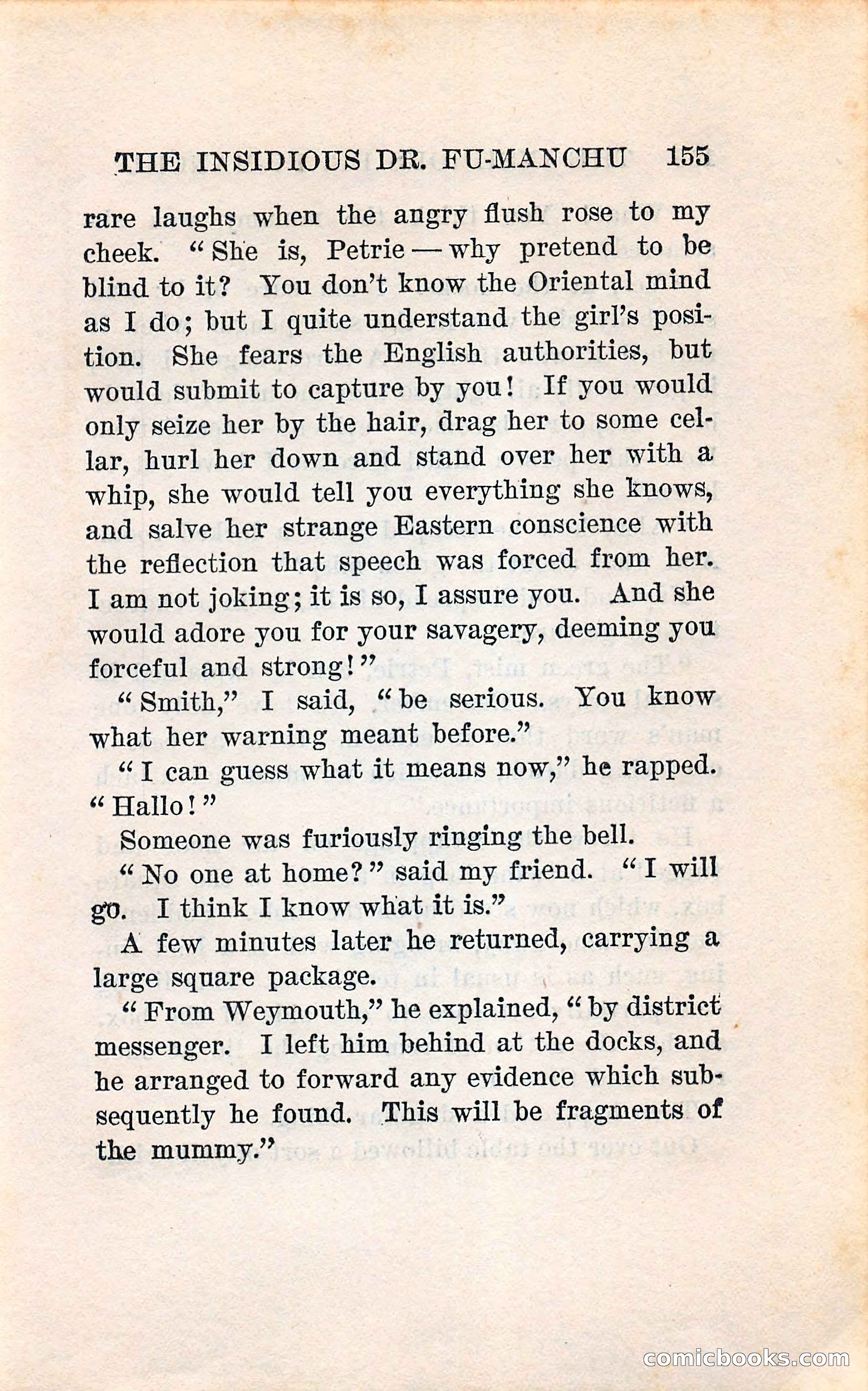 THE INSIDIOUS DR. FU-MANCHU 155

rare laughs when the angry flush rose to my cheek. "She is, Petrie — why pretend to be blind to it? You don't know the Oriental mind as I do; but I quite understand the girl's position. She fears the English authorities, but would submit to capture by you! If you would only seize her by the hair, drag her to some cellar, hurl her down and stand over her with a whip, she would tell you everything she knows, and salve her strange Eastern conscience with the reflection that speech was forced from her. I am not joking; it is so, I assure you. And she would adore you for your savagery, deeming you forceful and strong!"

"Smith," I said, "be serious. You know what her warning meant before."

"I can guess what it means now," he rapped. "Hallo!"

Someone was furiously ringing the bell.

"No one at home?" said my friend. "I will go. I think I know what it is."

A few minutes later he returned, carrying a large square package.

"From Weymouth," he explained, "by district messenger. I left him behind at the docks, and he arranged to forward any evidence which subsequently he found. This will be fragments of the mummy."

comicbooks.com